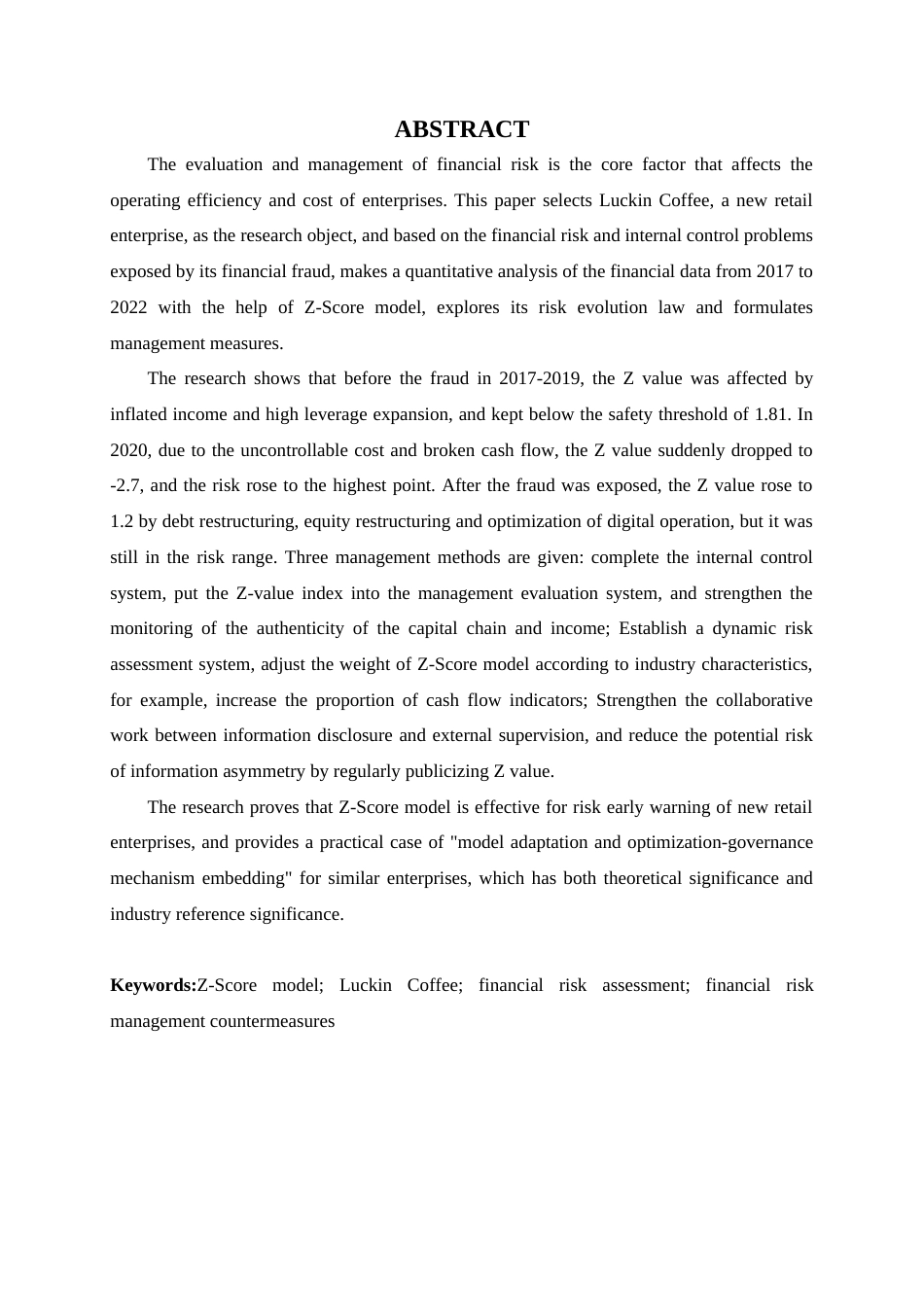 ABSTRACT

The evaluation and management of financial risk is the core factor that affects the operating efficiency and cost of enterprises. This paper selects Luckin Coffee, a new retail enterprise, as the research object, and based on the financial risk and internal control problems exposed by its financial fraud, makes a quantitative analysis of the financial data from 2017 to 2022 with the help of Z-Score model, explores its risk evolution law and formulates management measures.

The research shows that before the fraud in 2017-2019, the Z value was affected by inflated income and high leverage expansion, and kept below the safety threshold of 1.81. In 2020, due to the uncontrollable cost and broken cash flow, the Z value suddenly dropped to -2.7, and the risk rose to the highest point. After the fraud was exposed, the Z value rose to 1.2 by debt restructuring, equity restructuring and optimization of digital operation, but it was still in the risk range. Three management methods are given: complete the internal control system, put the Z-value index into the management evaluation system, and strengthen the monitoring of the authenticity of the capital chain and income; Establish a dynamic risk assessment system, adjust the weight of Z-Score model according to industry characteristics, for example, increase the proportion of cash flow indicators; Strengthen the collaborative work between information disclosure and external supervision, and reduce the potential risk of information asymmetry by regularly publicizing Z value.

The research proves that Z-Score model is effective for risk early warning of new retail enterprises, and provides a practical case of "model adaptation and optimization-governance mechanism embedding" for similar enterprises, which has both theoretical significance and industry reference significance.

Keywords:Z-Score model; Luckin Coffee; financial risk assessment; financial risk management countermeasures